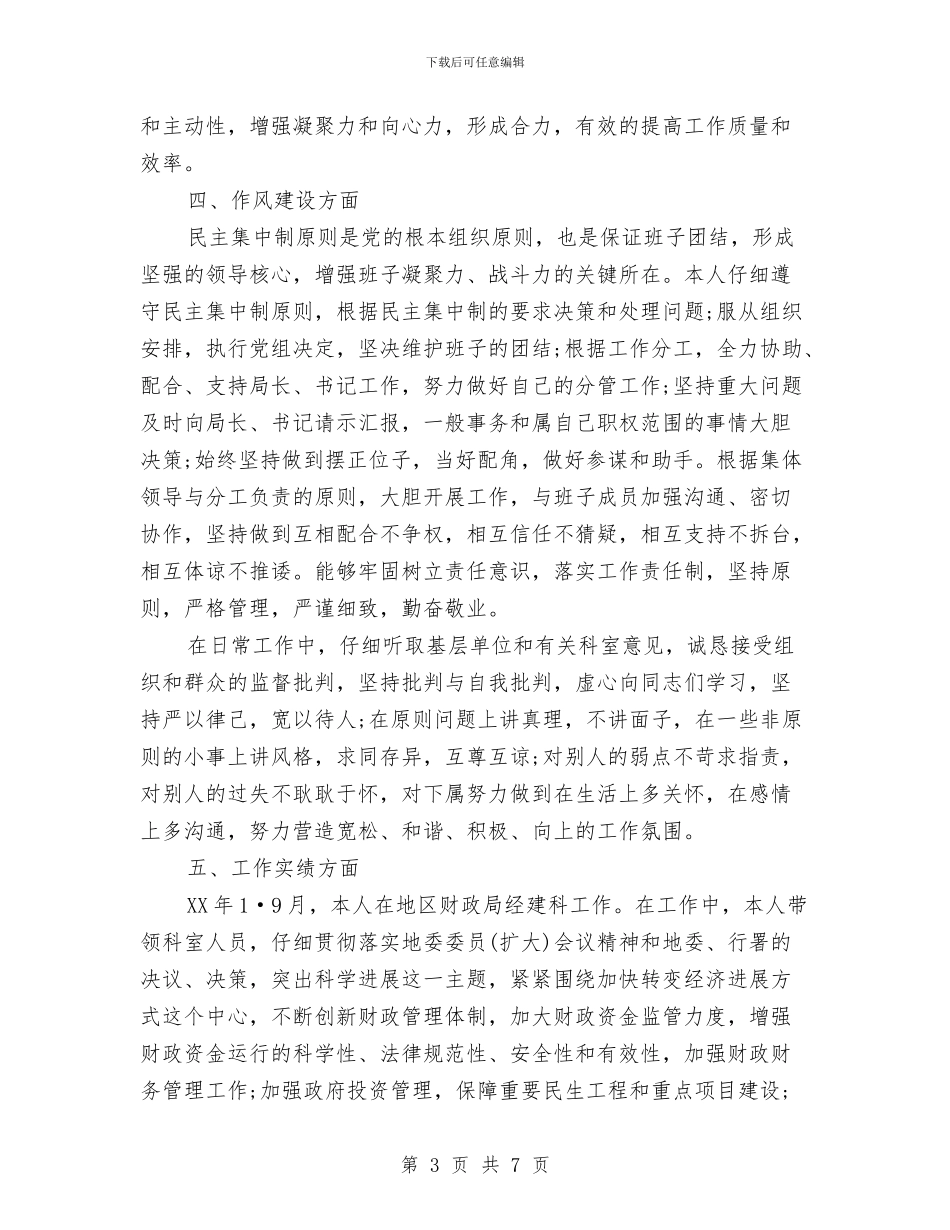 下载后可任意编辑

和主动性，增强凝聚力和向心力，形成合力，有效的提高工作质量和效率。

四、作风建设方面

民主集中制原则是党的根本组织原则，也是保证班子团结，形成坚强的领导核心，增强班子凝聚力、战斗力的关键所在。本人仔细遵守民主集中制原则，根据民主集中制的要求决策和处理问题;服从组织安排，执行党组决定，坚决维护班子的团结;根据工作分工，全力协助、配合、支持局长、书记工作，努力做好自己的分管工作;坚持重大问题及时向局长、书记请示汇报，一般事务和属自己职权范围的事情大胆决策;始终坚持做到摆正位子，当好配角，做好参谋和助手。根据集体领导与分工负责的原则，大胆开展工作，与班子成员加强沟通、密切协作，坚持做到互相配合不争权，相互信任不猜疑，相互支持不拆台，相互体谅不推诿。能够牢固树立责任意识，落实工作责任制，坚持原则，严格管理，严谨细致，勤奋敬业。

在日常工作中，仔细听取基层单位和有关科室意见，诚恳接受组织和群众的监督批判，坚持批判与自我批判，虚心向同志们学习，坚持严以律己，宽以待人;在原则问题上讲真理，不讲面子，在一些非原则的小事上讲风格，求同存异，互尊互谅;对别人的弱点不苛求指责，对别人的过失不耿耿于怀，对下属努力做到在生活上多关怀，在感情上多沟通，努力营造宽松、和谐、积极、向上的工作氛围。

五、工作实绩方面

XX年1•9月，本人在地区财政局经建科工作。在工作中，本人带领科室人员，仔细贯彻落实地委委员(扩大)会议精神和地委、行署的决议、决策，突出科学进展这一主题，紧紧围绕加快转变经济进展方式这个中心，不断创新财政管理体制，加大财政资金监管力度，增强财政资金运行的科学性、法律规范性、安全性和有效性，加强财政财务管理工作;加强政府投资管理，保障重要民生工程和重点项目建设;

第 3 页 共 7 页